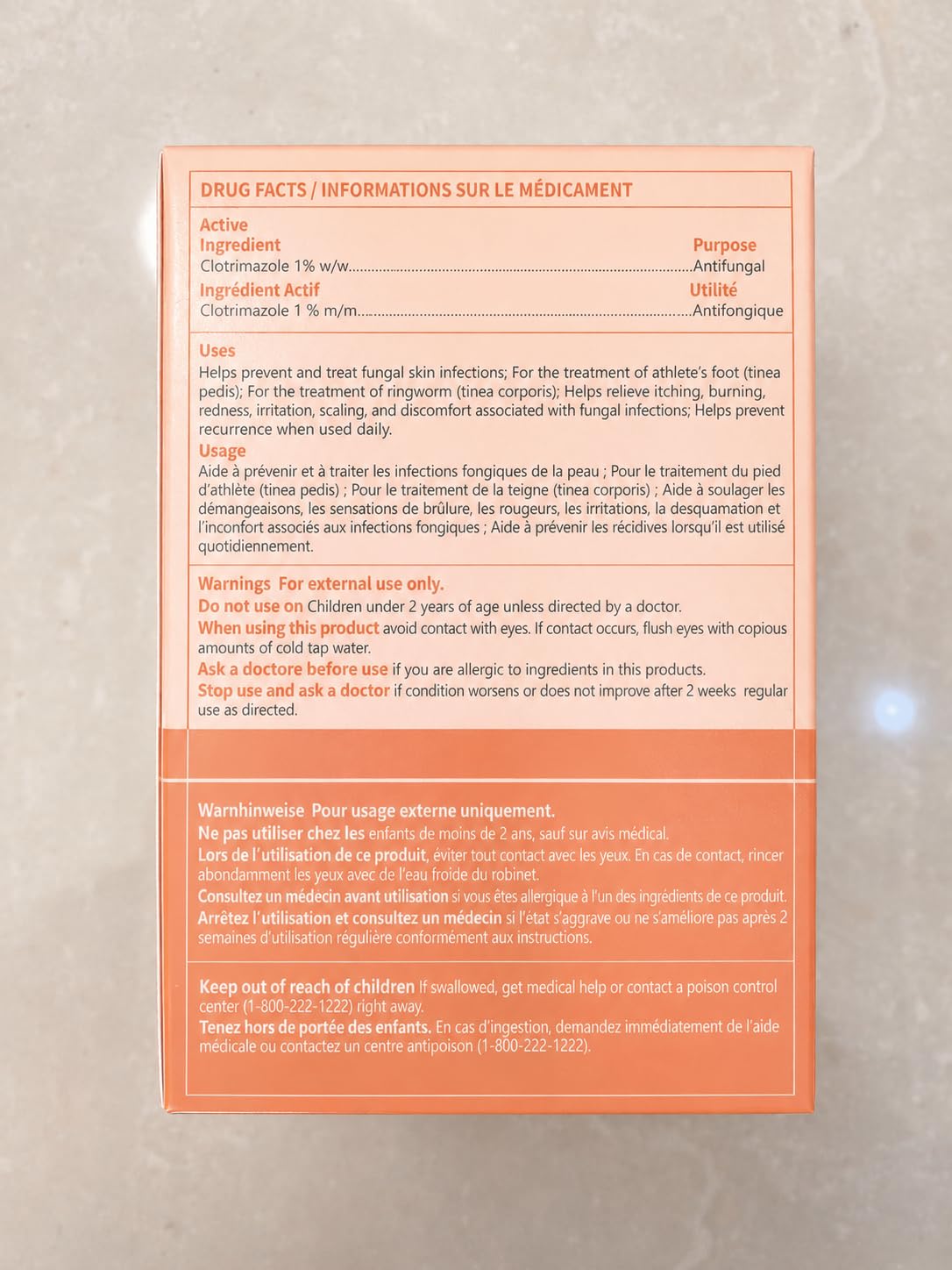 DRUG FACTS / INFORMATIONS SUR LE MÉDICAMENT

Active
Ingredient
Purpose
Clotrimazole 1% w/w Antifungal
Ingrédient Actif
Utilité
Clotrimazole 1 % m/m Antifongique

Uses
Helps prevent and treat fungal skin infections; For the treatment of athlete's foot (tinea pedis); For the treatment of ringworm (tinea corporis); Helps relieve itching, burning, redness, irritation, scaling, and discomfort associated with fungal infections; Helps prevent recurrence when used daily.

Usage
Aide à prévenir et à traiter les infections fongiques de la peau ; Pour le traitement du pied d'athlète (tinea pedis) ; Pour le traitement de la teigne (tinea corporis) ; Aide à soulager les démangeaisons, les sensations de brûlure, les rougeurs, les irritations, la desquamation et l'inconfort associés aux infections fongiques ; Aide à prévenir les récidives lorsqu'il est utilisé quotidiennement.

Warnings For external use only.
Do not use on Children under 2 years of age unless directed by a doctor.
When using this product avoid contact with eyes. If contact occurs, flush eyes with copious amounts of cold tap water.
Ask a doctore before use if you are allergic to ingredients in this products.
Stop use and ask a doctor if condition worsens or does not improve after 2 weeks regular use as directed.

Warnhinweise Pour usage externe uniquement.
Ne pas utiliser chez les enfants de moins de 2 ans, sauf sur avis médical.
Lors de l'utilisation de ce produit, éviter tout contact avec les yeux. En cas de contact, rincer abondamment les yeux avec de l'eau froide du robinet.
Consultez un médecin avant utilisation si vous êtes allergique à l'un des ingrédients de ce produit.
Arrêtez l'utilisation et consultez un médecin si l'état s'aggrave ou ne s'améliore pas après 2 semaines d'utilisation régulière conformément aux instructions.

Keep out of reach of children If swallowed, get medical help or contact a poison control center (1-800-222-1222) right away.
Tenez hors de portée des enfants. En cas d'ingestion, demandez immédiatement de l'aide médicale ou contactez un centre antipoison (1-800-222-1222).